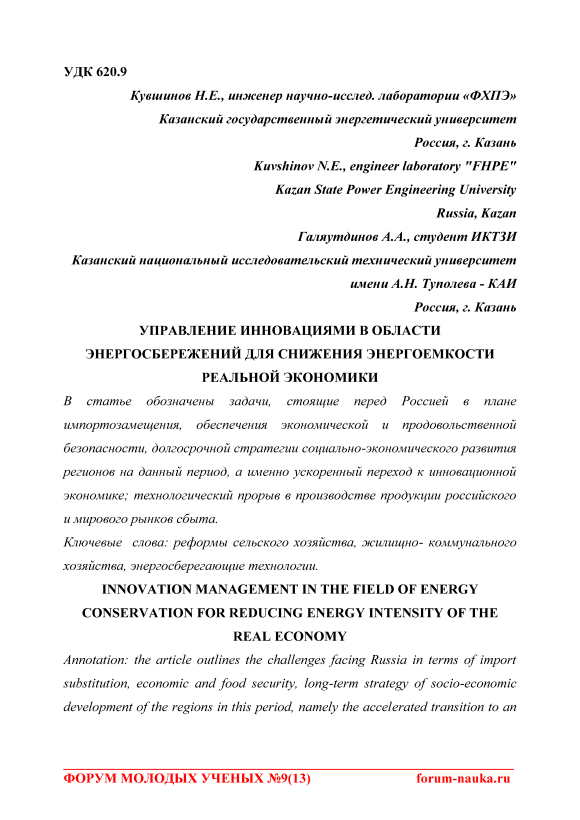 УДК 620.9

Кувшинов Н.Е., инженер научно-исслед. лаборатории «ФХПЭ»
Казанский государственный энергетический университет
Россия, г. Казань
Kuvshinov N.E., engineer laboratory "FHPE"
Kazan State Power Engineering University
Russia, Kazan
Галяутдинов А.А., студент ИКТЗИ
Казанский национальный исследовательский технический университет имени А.Н. Туполева - КАИ
Россия, г. Казань

УПРАВЛЕНИЕ ИННОВАЦИЯМИ В ОБЛАСТИ ЭНЕРГОСБЕРЕЖЕНИЙ ДЛЯ СНИЖЕНИЯ ЭНЕРГОЕМКОСТИ РЕАЛЬНОЙ ЭКОНОМИКИ

В статье обозначены задачи, стоящие перед Россией в плане импортозамещения, обеспечения экономической и продовольственной безопасности, долгосрочной стратегии социально-экономического развития регионов на данный период, а именно ускоренный переход к инновационной экономике; технологический прорыв в производстве продукции российского и мирового рынков сбыта.

Ключевые слова: реформы сельского хозяйства, жилищно- коммунального хозяйства, энергосберегающие технологии.

INNOVATION MANAGEMENT IN THE FIELD OF ENERGY CONSERVATION FOR REDUCING ENERGY INTENSITY OF THE REAL ECONOMY

Annotation: the article outlines the challenges facing Russia in terms of import substitution, economic and food security, long-term strategy of socio-economic development of the regions in this period, namely the accelerated transition to an

ФОРУМ МОЛОДЫХ УЧЕНЫХ №9(13) forum-nauka.ru